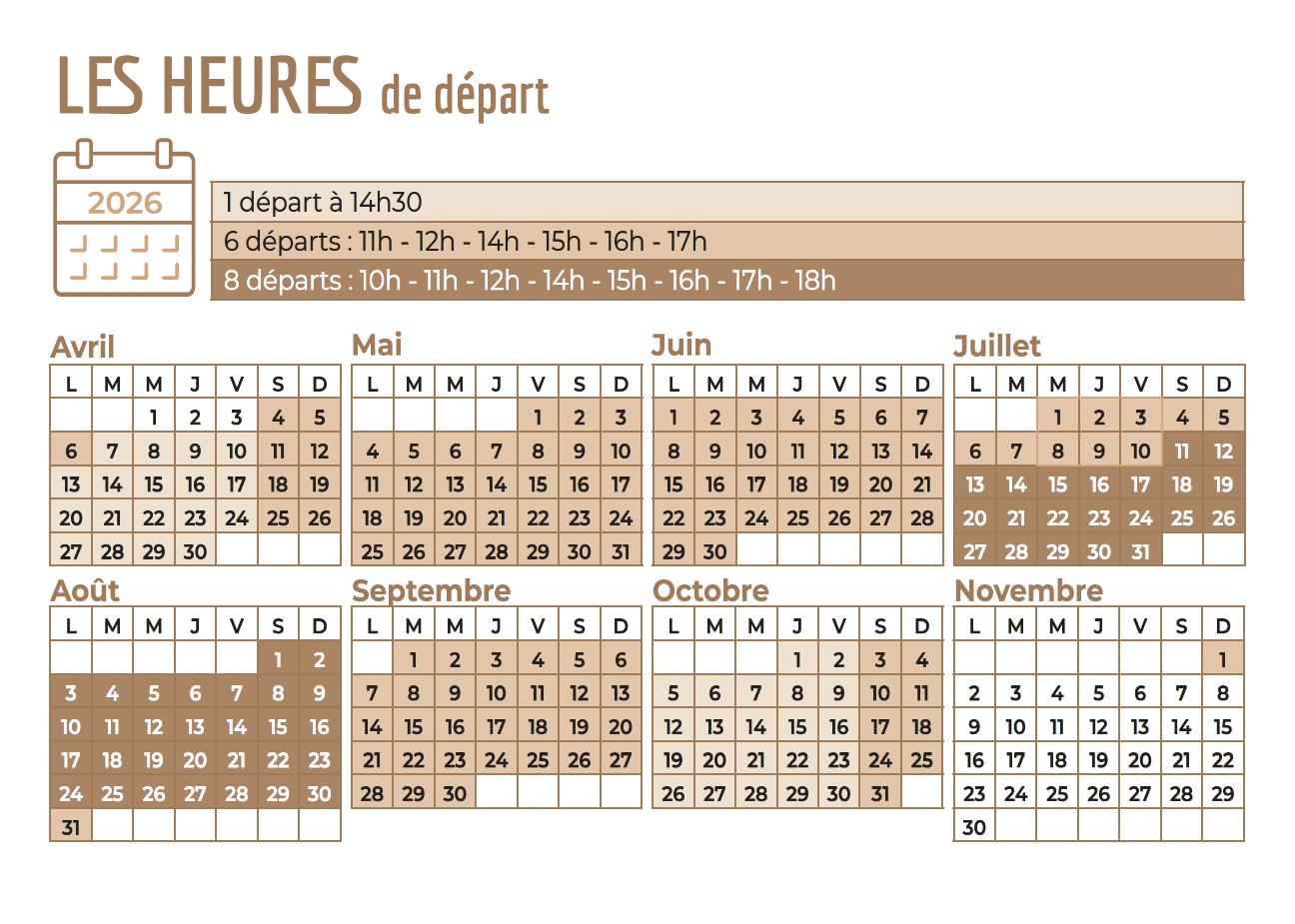 LES HEURES de départ

2026

1 départ à 14h30
6 départs : 11h - 12h - 14h - 15h - 16h - 17h
8 départs : 10h - 11h - 12h - 14h - 15h - 16h - 17h - 18h

Avril

| L | M | M | J | V | S | D |
|---|---|---|---|---|---|---|
| | | 1 | 2 | 3 | 4 | 5 |
| 6 | 7 | 8 | 9 | 10 | 11 | 12 |
| 13 | 14 | 15 | 16 | 17 | 18 | 19 |
| 20 | 21 | 22 | 23 | 24 | 25 | 26 |
| 27 | 28 | 29 | 30 | | | |

Mai

| L | M | M | J | V | S | D |
|---|---|---|---|---|---|---|
| | | | | 1 | 2 | 3 |
| 4 | 5 | 6 | 7 | 8 | 9 | 10 |
| 11 | 12 | 13 | 14 | 15 | 16 | 17 |
| 18 | 19 | 20 | 21 | 22 | 23 | 24 |
| 25 | 26 | 27 | 28 | 29 | 30 | 31 |

Juin

| L | M | M | J | V | S | D |
|---|---|---|---|---|---|---|
| 1 | 2 | 3 | 4 | 5 | 6 | 7 |
| 8 | 9 | 10 | 11 | 12 | 13 | 14 |
| 15 | 16 | 17 | 18 | 19 | 20 | 21 |
| 22 | 23 | 24 | 25 | 26 | 27 | 28 |
| 29 | 30 | | | | | |

Juillet

| L | M | M | J | V | S | D |
|---|---|---|---|---|---|---|
| | | 1 | 2 | 3 | 4 | 5 |
| 6 | 7 | 8 | 9 | 10 | 11 | 12 |
| 13 | 14 | 15 | 16 | 17 | 18 | 19 |
| 20 | 21 | 22 | 23 | 24 | 25 | 26 |
| 27 | 28 | 29 | 30 | 31 | | |

Août

| L | M | M | J | V | S | D |
|---|---|---|---|---|---|---|
| | | | | | 1 | 2 |
| 3 | 4 | 5 | 6 | 7 | 8 | 9 |
| 10 | 11 | 12 | 13 | 14 | 15 | 16 |
| 17 | 18 | 19 | 20 | 21 | 22 | 23 |
| 24 | 25 | 26 | 27 | 28 | 29 | 30 |
| 31 | | | | | | |

Septembre

| L | M | M | J | V | S | D |
|---|---|---|---|---|---|---|
| | 1 | 2 | 3 | 4 | 5 | 6 |
| 7 | 8 | 9 | 10 | 11 | 12 | 13 |
| 14 | 15 | 16 | 17 | 18 | 19 | 20 |
| 21 | 22 | 23 | 24 | 25 | 26 | 27 |
| 28 | 29 | 30 | | | | |

Octobre

| L | M | M | J | V | S | D |
|---|---|---|---|---|---|---|
| | | | 1 | 2 | 3 | 4 |
| 5 | 6 | 7 | 8 | 9 | 10 | 11 |
| 12 | 13 | 14 | 15 | 16 | 17 | 18 |
| 19 | 20 | 21 | 22 | 23 | 24 | 25 |
| 26 | 27 | 28 | 29 | 30 | 31 | |

Novembre

| L | M | M | J | V | S | D |
|---|---|---|---|---|---|---|
| | | | | | | 1 |
| 2 | 3 | 4 | 5 | 6 | 7 | 8 |
| 9 | 10 | 11 | 12 | 13 | 14 | 15 |
| 16 | 17 | 18 | 19 | 20 | 21 | 22 |
| 23 | 24 | 25 | 26 | 27 | 28 | 29 |
| 30 | | | | | | |